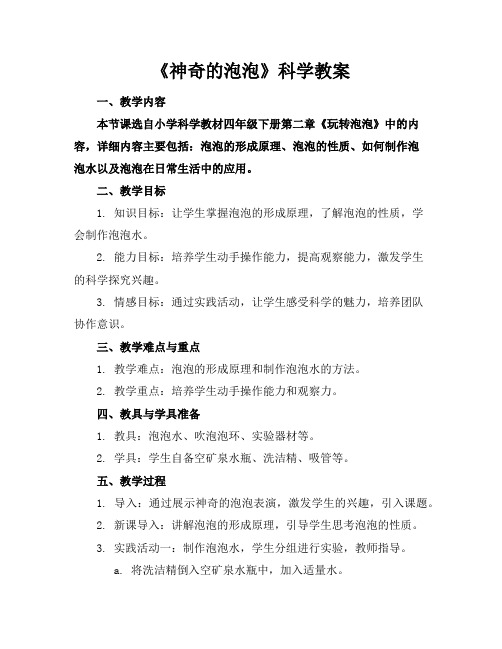 《神奇的泡泡》科学教案

一、教学内容

本节课选自小学科学教材四年级下册第二章《玩转泡泡》中的内容，详细内容主要包括：泡泡的形成原理、泡泡的性质、如何制作泡泡水以及泡泡在日常生活中的应用。

二、教学目标

1. 知识目标：让学生掌握泡泡的形成原理，了解泡泡的性质，学会制作泡泡水。

2. 能力目标：培养学生动手操作能力，提高观察能力，激发学生的科学探究兴趣。

3. 情感目标：通过实践活动，让学生感受科学的魅力，培养团队协作意识。

三、教学难点与重点

1. 教学难点：泡泡的形成原理和制作泡泡水的方法。

2. 教学重点：培养学生动手操作能力和观察力。

四、教具与学具准备

1. 教具：泡泡水、吹泡泡环、实验器材等。

2. 学具：学生自备空矿泉水瓶、洗洁精、吸管等。

五、教学过程

1. 导入：通过展示神奇的泡泡表演，激发学生的兴趣，引入课题。

2. 新课导入：讲解泡泡的形成原理，引导学生思考泡泡的性质。

3. 实践活动一：制作泡泡水，学生分组进行实验，教师指导。

a. 将洗洁精倒入空矿泉水瓶中，加入适量水。